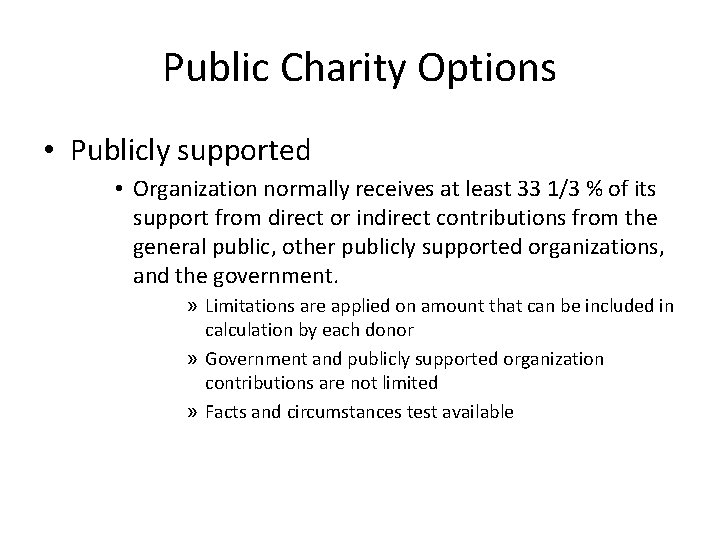 Public Charity Options

• Publicly supported

• Organization normally receives at least 33 1/3 % of its support from direct or indirect contributions from the general public, other publicly supported organizations, and the government.

» Limitations are applied on amount that can be included in calculation by each donor

» Government and publicly supported organization contributions are not limited

» Facts and circumstances test available